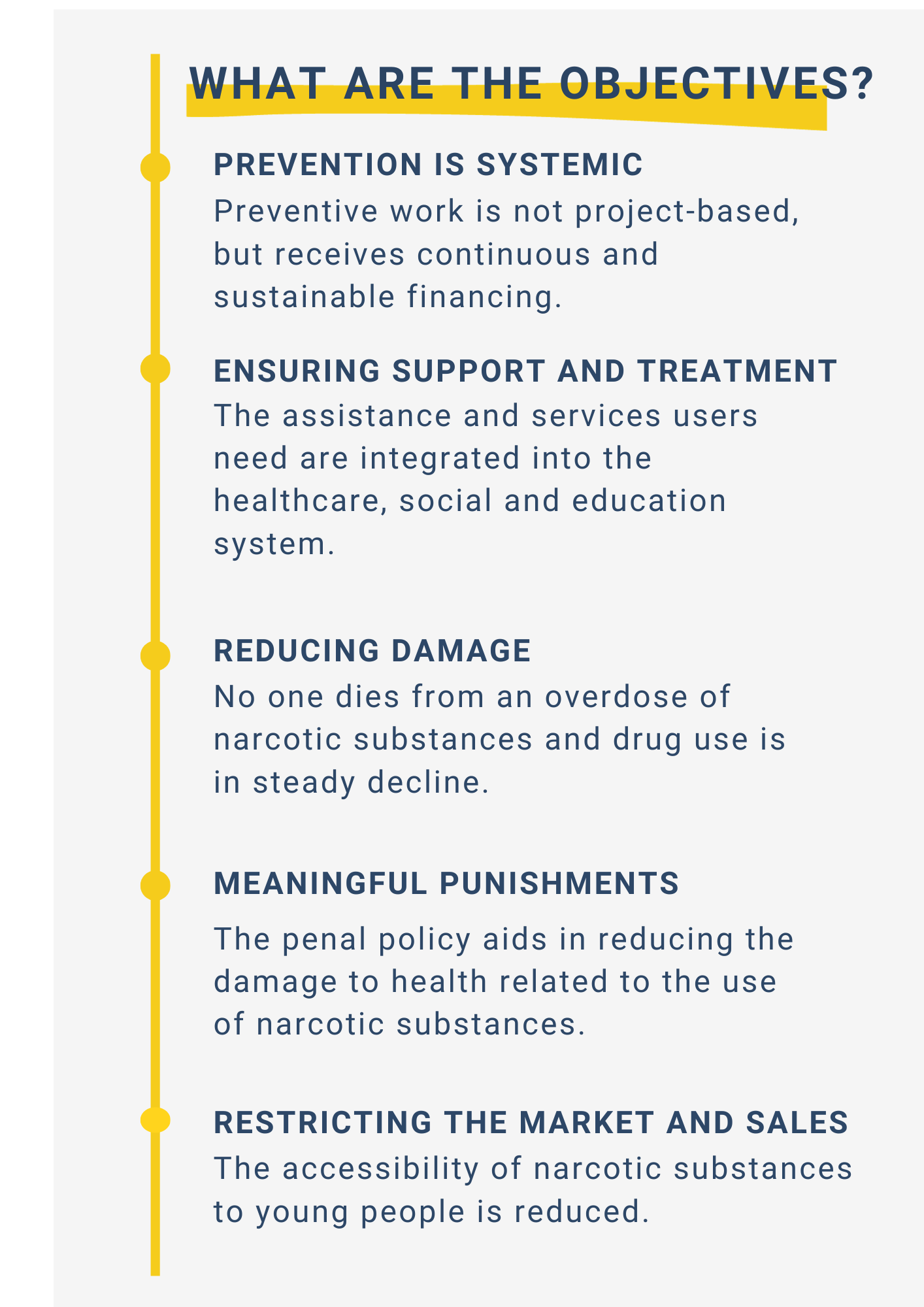 WHAT ARE THE OBJECTIVES?

PREVENTION IS SYSTEMIC
Preventive work is not project-based, but receives continuous and sustainable financing.

ENSURING SUPPORT AND TREATMENT
The assistance and services users need are integrated into the healthcare, social and education system.

REDUCING DAMAGE
No one dies from an overdose of narcotic substances and drug use is in steady decline.

MEANINGFUL PUNISHMENTS
The penal policy aids in reducing the damage to health related to the use of narcotic substances.

RESTRICTING THE MARKET AND SALES
The accessibility of narcotic substances to young people is reduced.